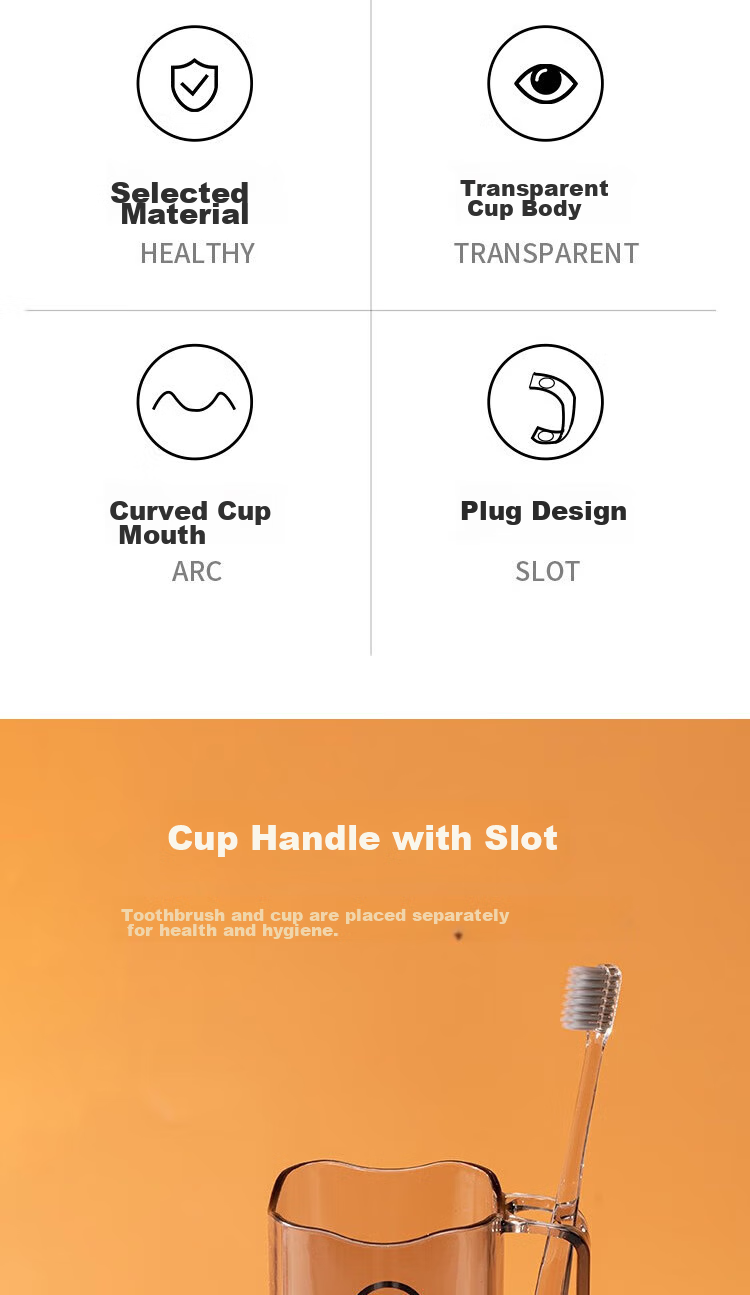 Selected Material
HEALTHY

Transparent Cup Body
TRANSPARENT

Curved Cup Mouth
ARC

Plug Design
SLOT

Cup Handle with Slot

Toothbrush and cup are placed separately for health and hygiene.